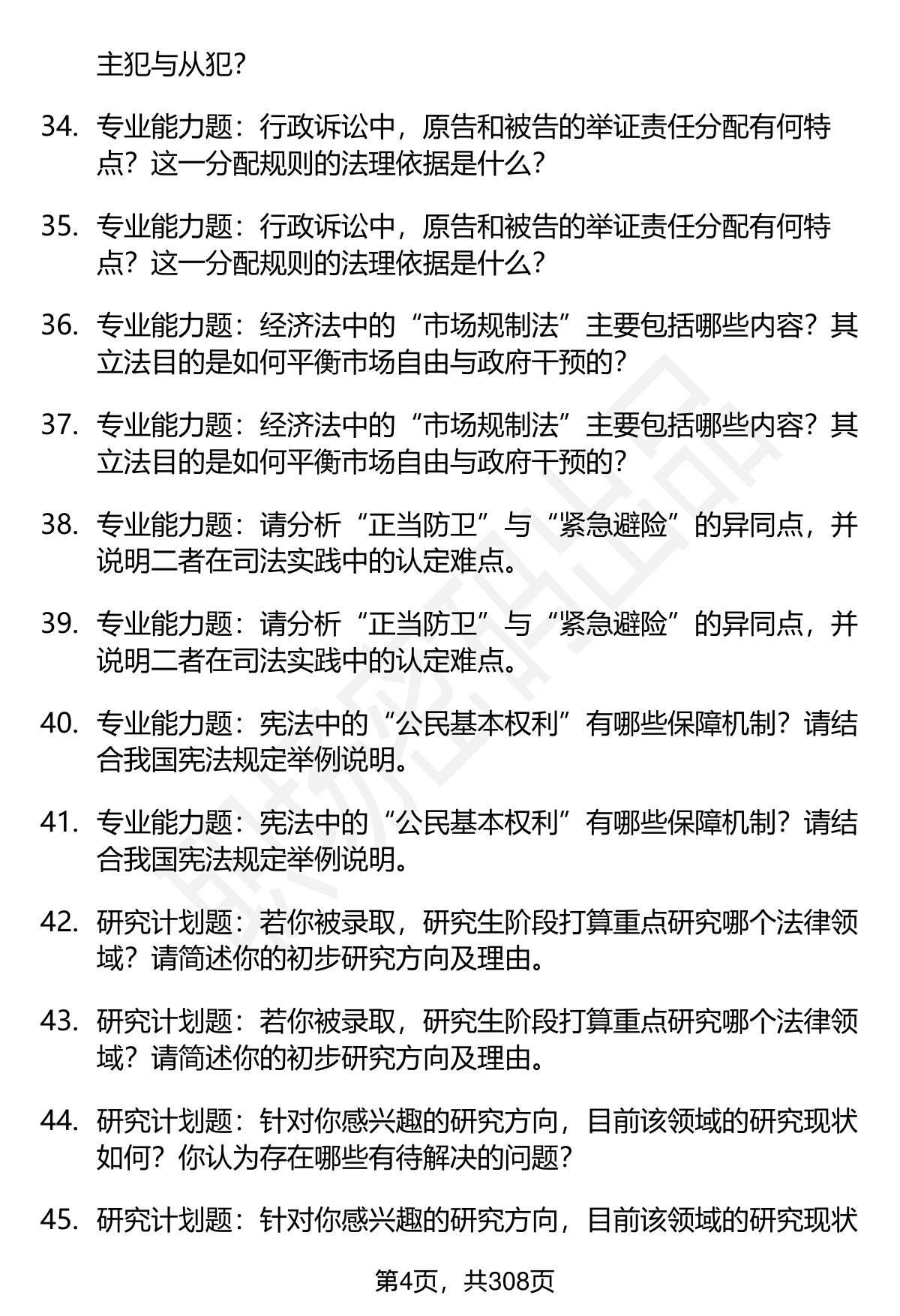 主犯与从犯？

34. 专业能力题：行政诉讼中，原告和被告的举证责任分配有何特点？这一分配规则的法理依据是什么？

35. 专业能力题：行政诉讼中，原告和被告的举证责任分配有何特点？这一分配规则的法理依据是什么？

36. 专业能力题：经济法中的“市场规制法”主要包括哪些内容？其立法目的是如何平衡市场自由与政府干预的？

37. 专业能力题：经济法中的“市场规制法”主要包括哪些内容？其立法目的是如何平衡市场自由与政府干预的？

38. 专业能力题：请分析“正当防卫”与“紧急避险”的异同点，并说明二者在司法实践中的认定难点。

39. 专业能力题：请分析“正当防卫”与“紧急避险”的异同点，并说明二者在司法实践中的认定难点。

40. 专业能力题：宪法中的“公民基本权利”有哪些保障机制？请结合我国宪法规定举例说明。

41. 专业能力题：宪法中的“公民基本权利”有哪些保障机制？请结合我国宪法规定举例说明。

42. 研究计划题：若你被录取，研究生阶段打算重点研究哪个法律领域？请简述你的初步研究方向及理由。

43. 研究计划题：若你被录取，研究生阶段打算重点研究哪个法律领域？请简述你的初步研究方向及理由。

44. 研究计划题：针对你感兴趣的研究方向，目前该领域的研究现状如何？你认为存在哪些有待解决的问题？

45. 研究计划题：针对你感兴趣的研究方向，目前该领域的研究现状

第4页，共308页